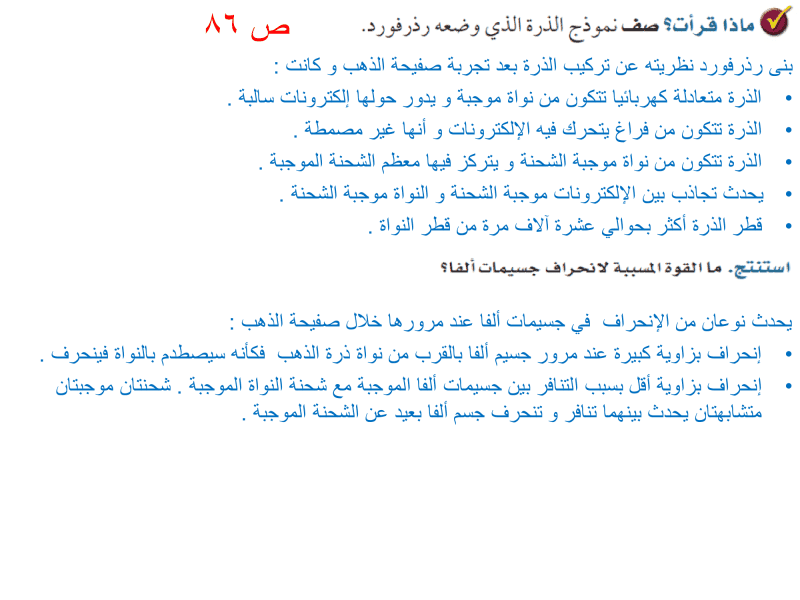 ماذا قرأت؟ صف نموذج الذرة الذي وضعه رذرفورد. ص ٨٦

بنى رذرفورد نظريته عن تركيب الذرة بعد تجربة صفيحة الذهب و كانت :

• الذرة متعادلة كهربائيا تتكون من نواة موجبة و يدور حولها إلكترونات سالبة .
• الذرة تتكون من فراغ يتحرك فيه الإلكترونات و أنها غير مصمطة .
• الذرة تتكون من نواة موجبة الشحنة و يتركز فيها معظم الشحنة الموجبة .
• يحدث تجاذب بين الإلكترونات موجبة الشحنة و النواة موجبة الشحنة .
• قطر الذرة أكثر بحوالي عشرة آلاف مرة من قطر النواة .

استنتج. ما القوة المسببة لانحراف جسيمات ألفا؟

يحدث نوعان من الإنحراف في جسيمات ألفا عند مرورها خلال صفيحة الذهب :

• إنحراف بزاوية كبيرة عند مرور جسيم ألفا بالقرب من نواة ذرة الذهب فكأنه سيصطدم بالنواة فينحرف .
• إنحراف بزاوية أقل بسبب التنافر بين جسيمات ألفا الموجبة مع شحنة النواة الموجبة . شحنتان موجبتان متشابهتان يحدث بينهما تنافر و تنحرف جسم ألفا بعيد عن الشحنة الموجبة .